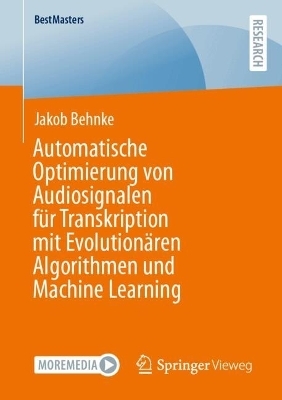 BestMasters

RESEARCH

Jakob Behnke

Automatische Optimierung von Audiosignalen für Transkription mit Evolutionären Algorithmen und Machine Learning

MOREMEDIA

Springer Vieweg